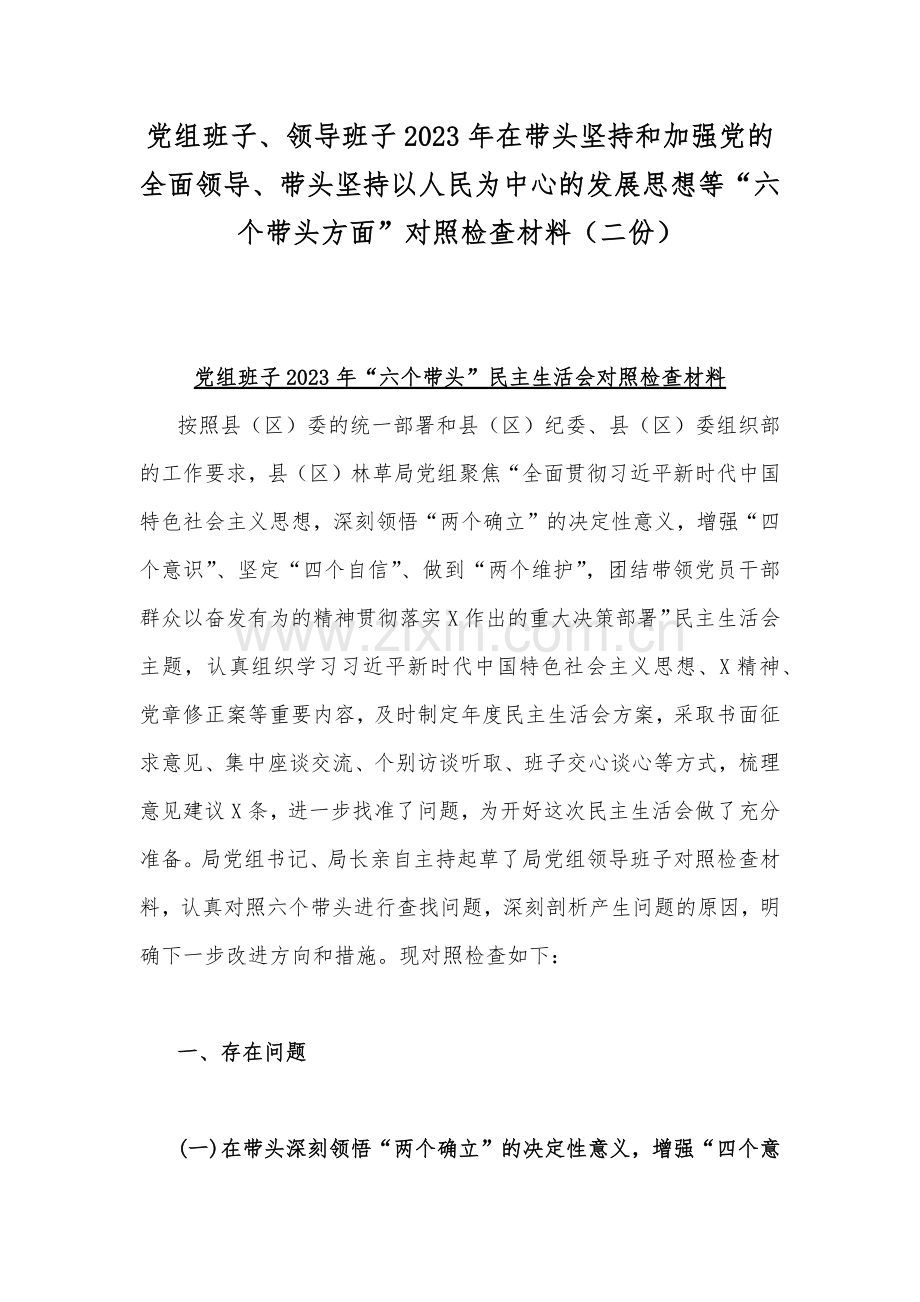 党组班子、领导班子2023年在带头坚持和加强党的全面领导、带头坚持以人民为中心的发展思想等“六个带头方面”对照检查材料（二份）

党组班子2023年“六个带头”民主生活会对照检查材料

按照县（区）委的统一部署和县（区）纪委、县（区）委组织部的工作要求，县（区）林草局党组聚焦“全面贯彻习近平新时代中国特色社会主义思想，深刻领悟“两个确立”的决定性意义，增强“四个意识”、坚定“四个自信”、做到“两个维护”，团结带领党员干部群众以奋发有为的精神贯彻落实X作出的重大决策部署”民主生活会主题，认真组织学习习近平新时代中国特色社会主义思想、X精神、党章修正案等重要内容，及时制定年度民主生活会方案，采取书面征求意见、集中座谈交流、个别访谈听取、班子交心谈心等方式，梳理意见建议X条，进一步找准了问题，为开好这次民主生活会做了充分准备。局党组书记、局长亲自主持起草了局党组领导班子对照检查材料，认真对照六个带头进行查找问题，深刻剖析产生问题的原因，明确下一步改进方向和措施。现对照检查如下：

一、存在问题

(一)在带头深刻领悟“两个确立”的决定性意义，增强“四个意

www.zixin.com.cn